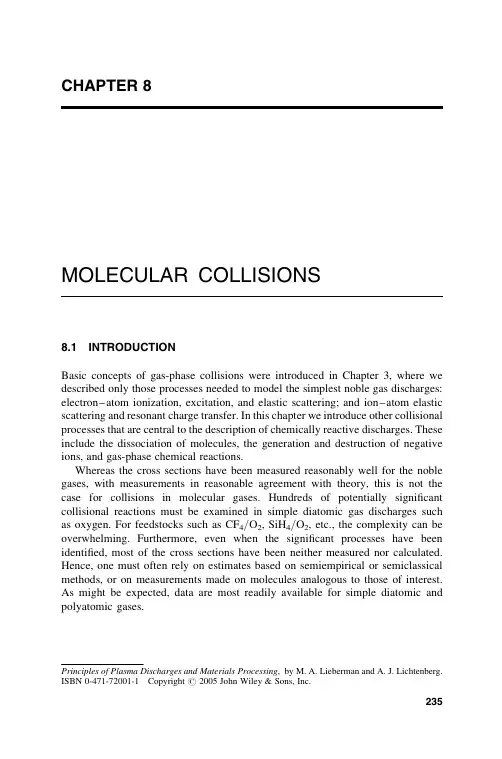 CHAPTER 8

MOLECULAR COLLISIONS

8.1 INTRODUCTION

Basic concepts of gas-phase collisions were introduced in Chapter 3, where we described only those processes needed to model the simplest noble gas discharges: electron–atom ionization, excitation, and elastic scattering; and ion–atom elastic scattering and resonant charge transfer. In this chapter we introduce other collisional processes that are central to the description of chemically reactive discharges. These include the dissociation of molecules, the generation and destruction of negative ions, and gas-phase chemical reactions.

Whereas the cross sections have been measured reasonably well for the noble gases, with measurements in reasonable agreement with theory, this is not the case for collisions in molecular gases. Hundreds of potentially significant collisional reactions must be examined in simple diatomic gas discharges such as oxygen. For feedstocks such as $CF_4/O_2$, $SiH_4/O_2$, etc., the complexity can be overwhelming. Furthermore, even when the significant processes have been identified, most of the cross sections have been neither measured nor calculated. Hence, one must often rely on estimates based on semiempirical or semiclassical methods, or on measurements made on molecules analogous to those of interest. As might be expected, data are most readily available for simple diatomic and polyatomic gases.

Principles of Plasma Discharges and Materials Processing, by M. A. Lieberman and A. J. Lichtenberg. ISBN 0-471-72001-1 Copyright © 2005 John Wiley & Sons, Inc.

235